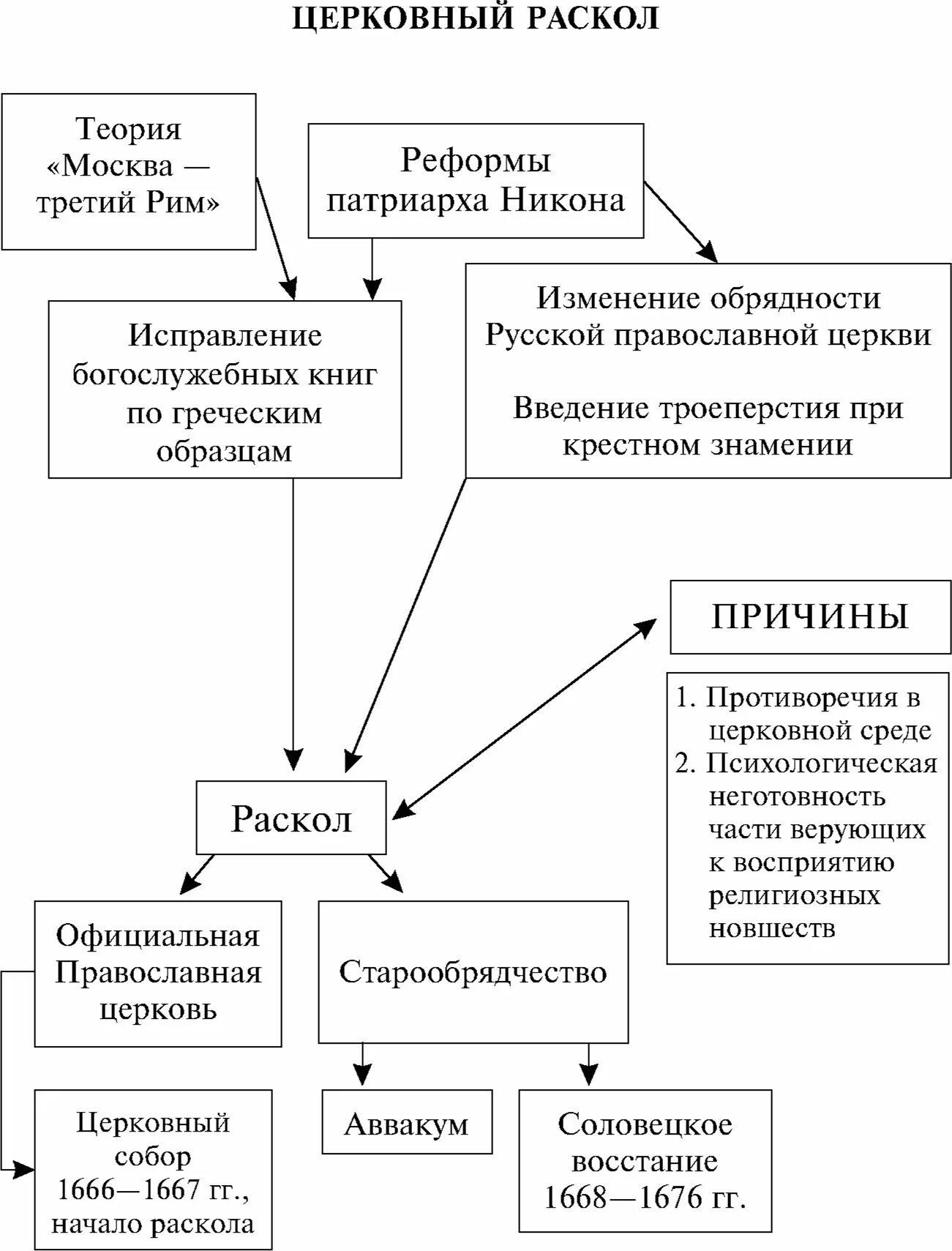 ЦЕРКОВНЫЙ РАСКОЛ

Теория «Москва — третий Рим»

Реформы патриарха Никона

Исправление богослужебных книг по греческим образцам

Изменение обрядности Русской православной церкви

Введение троеперстия при крестном знамении

ПРИЧИНЫ

1. Противоречия в церковной среде
2. Психологическая неготовность части верующих к восприятию религиозных новшеств

Раскол

Официальная Православная церковь

Старообрядчество

Церковный собор 1666—1667 гг., начало раскола

Аввакум

Соловецкое восстание 1668—1676 гг.